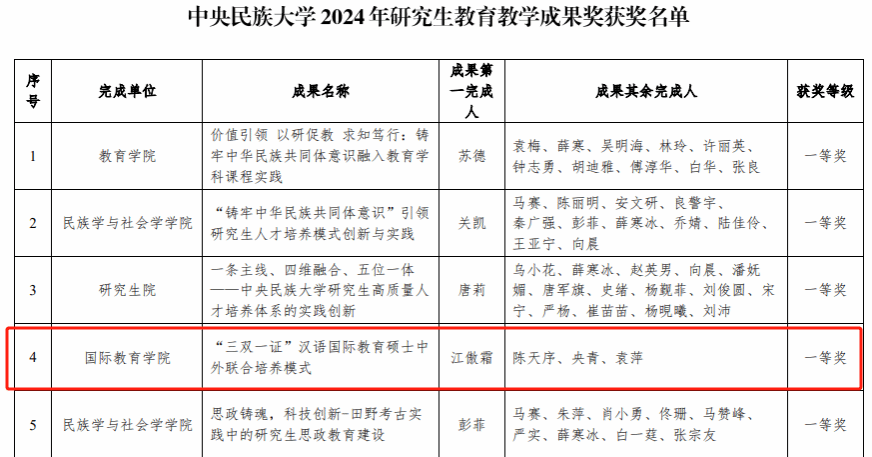 中央民族大学 2024 年研究生教育教学成果奖获奖名单

| 序号 | 完成单位 | 成果名称 | 成果第一完成人 | 成果其余完成人 | 获奖等级 |
|---|---|---|---|---|---|
| 1 | 教育学院 | 价值引领 以研促教 求知笃行：铸牢中华民族共同体意识融入教育学科课程实践 | 苏德 | 袁梅、薛寒、吴明海、林玲、许丽英、钟志勇、胡迪雅、傅淳华、白华、张良 | 一等奖 |
| 2 | 民族学与社会学学院 | “铸牢中华民族共同体意识”引领研究生人才培养模式创新与实践 | 关凯 | 马赛、陈丽明、安文研、良警宇、秦广强、彭菲、薛寒冰、乔婧、陆佳伶、王亚宁、向晨 | 一等奖 |
| 3 | 研究生院 | 一条主线、四维融合、五位一体——中央民族大学研究生高质量人才培养体系的实践创新 | 唐莉 | 乌小花、薛寒冰、赵英男、向晨、潘妩媚、唐军旗、史绪、杨觐菲、刘俊圆、宋宁、严杨、崔苗苗、杨晛曦、刘沛 | 一等奖 |
| 4 | 国际教育学院 | “三双一证”汉语国际教育硕士中外联合培养模式 | 江傲霜 | 陈天序、央青、袁萍 | 一等奖 |
| 5 | 民族学与社会学学院 | 思政铸魂，科技创新-田野考古实践中的研究生思政教育建设 | 彭菲 | 马赛、朱萍、肖小勇、佟珊、马赞峰、严实、薛寒冰、白一莛、张宗友 | 一等奖 |